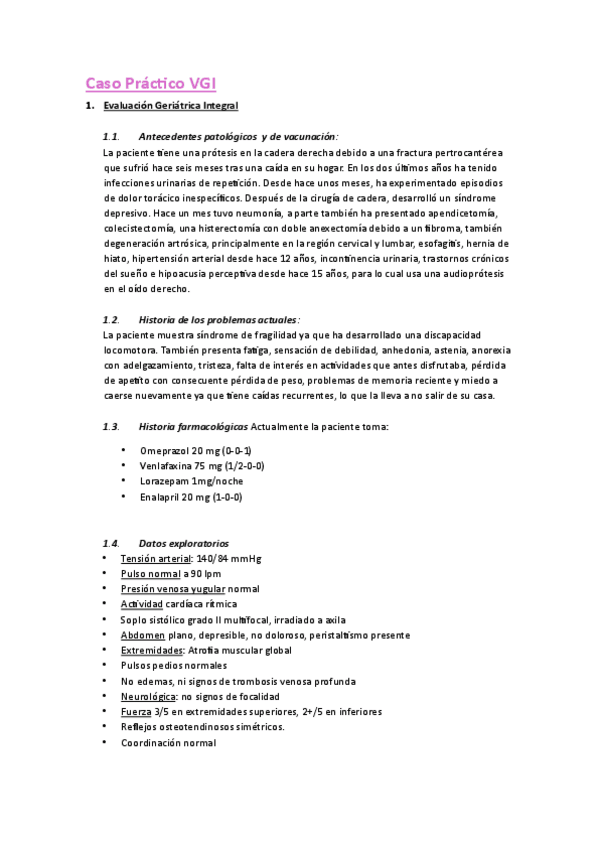 Caso Práctico VGI

1. Evaluación Geriátrica Integral

1.1. Antecedentes patológicos y de vacunación:

La paciente tiene una prótesis en la cadera derecha debido a una fractura pertrocantérea que sufrió hace seis meses tras una caída en su hogar. En los dos últimos años ha tenido infecciones urinarias de repetición. Desde hace unos meses, ha experimentado episodios de dolor torácico inespecíficos. Después de la cirugía de cadera, desarrolló un síndrome depresivo. Hace un mes tuvo neumonía, aparte también ha presentado apendicetomía, colecistectomía, una histerectomía con doble anexectomía debido a un fibroma, también degeneración artrósica, principalmente en la región cervical y lumbar, esofagitis, hernia de hiato, hipertensión arterial desde hace 12 años, incontinencia urinaria, trastornos crónicos del sueño e hipoacusia perceptiva desde hace 15 años, para lo cual usa una audioprótesis en el oído derecho.

1.2. Historia de los problemas actuales:

La paciente muestra síndrome de fragilidad ya que ha desarrollado una discapacidad locomotora. También presenta fatiga, sensación de debilidad, anhedonia, astenia, anorexia con adelgazamiento, tristeza, falta de interés en actividades que antes disfrutaba, pérdida de apetito con consecuente pérdida de peso, problemas de memoria reciente y miedo a caerse nuevamente ya que tiene caídas recurrentes, lo que la lleva a no salir de su casa.

1.3. Historia farmacológicas Actualmente la paciente toma:

• Omeprazol 20 mg (0-0-1)
• Venlafaxina 75 mg (1/2-0-0)
• Lorazepam 1mg/noche
• Enalapril 20 mg (1-0-0)

1.4. Datos exploratorios

• Tensión arterial: 140/84 mmHg
• Pulso normal a 90 lpm
• Presión venosa yugular normal
• Actividad cardíaca rítmica
• Soplo sistólico grado II multifocal, irradiado a axila
• Abdomen plano, depresible, no doloroso, peristaltismo presente
• Extremidades: Atrofia muscular global
• Pulsos pedios normales
• No edemas, ni signos de trombosis venosa profunda
• Neurológica: no signos de focalidad
• Fuerza 3/5 en extremidades superiores, 2+/5 en inferiores
• Reflejos osteotendinosos simétricos.
• Coordinación normal